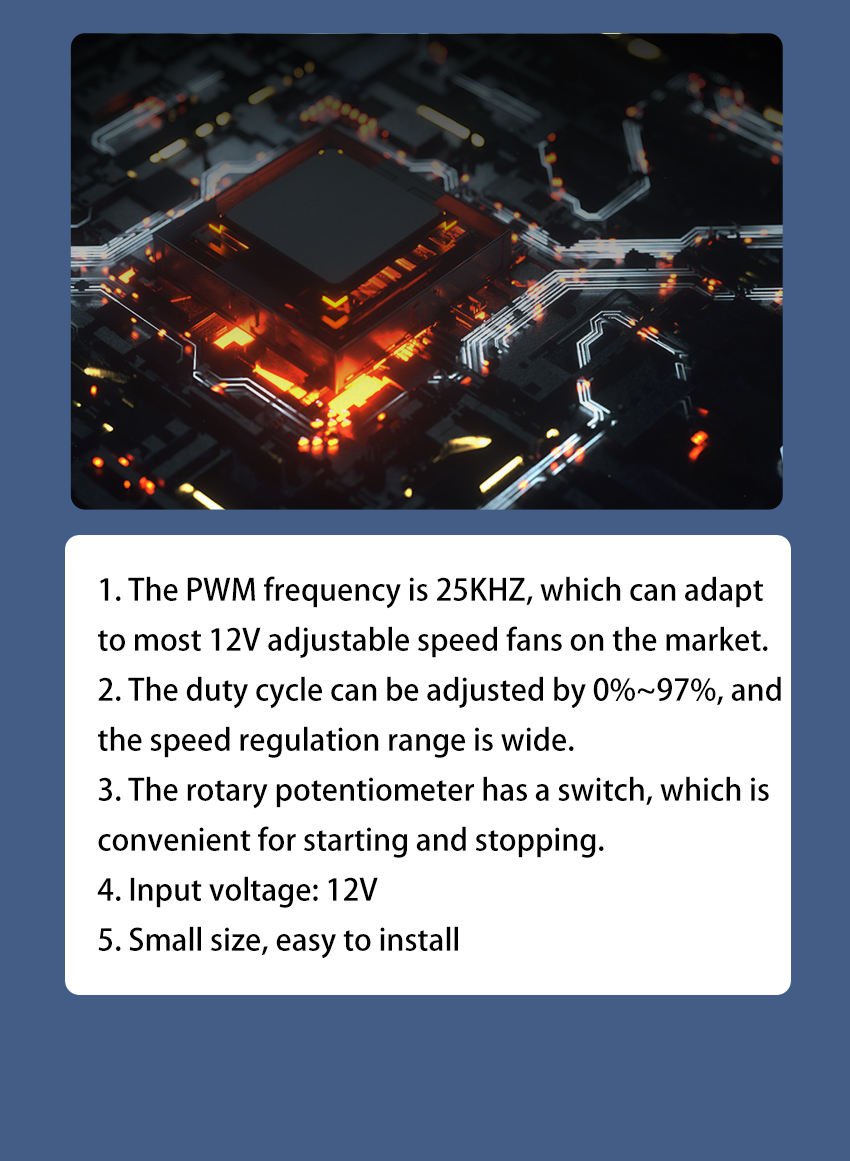 1. The PWM frequency is 25KHZ, which can adapt to most 12V adjustable speed fans on the market.
2. The duty cycle can be adjusted by 0%~97%, and the speed regulation range is wide.
3. The rotary potentiometer has a switch, which is convenient for starting and stopping.
4. Input voltage: 12V
5. Small size, easy to install